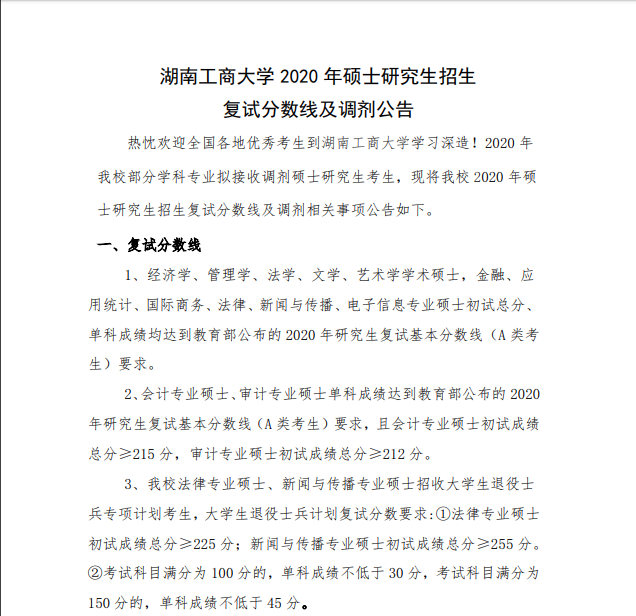 湖南工商大学 2020 年硕士研究生招生
复试分数线及调剂公告

热忱欢迎全国各地优秀考生到湖南工商大学学习深造！2020 年我校部分学科专业拟接收调剂硕士研究生考生，现将我校 2020 年硕士研究生招生复试分数线及调剂相关事项公告如下。

一、复试分数线

1、经济学、管理学、法学、文学、艺术学学术硕士，金融、应用统计、国际商务、法律、新闻与传播、电子信息专业硕士初试总分、单科成绩均达到教育部公布的 2020 年研究生复试基本分数线（A 类考生）要求。

2、会计专业硕士、审计专业硕士单科成绩达到教育部公布的 2020 年研究生复试基本分数线（A 类考生）要求，且会计专业硕士初试成绩总分≥215 分，审计专业硕士初试成绩总分≥212 分。

3、我校法律专业硕士、新闻与传播专业硕士招收大学生退役士兵专项计划考生，大学生退役士兵计划复试分数要求:①法律专业硕士初试成绩总分≥225 分；新闻与传播专业硕士初试成绩总分≥255 分。②考试科目满分为 100 分的，单科成绩不低于 30 分，考试科目满分为 150 分的，单科成绩不低于 45 分。